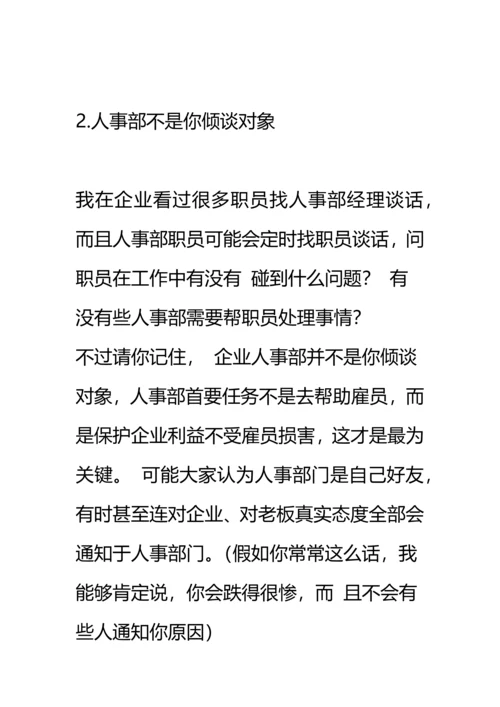 2.人事部不是你倾谈对象

我在企业看过很多职员找人事部经理谈话，而且人事部职员可能会定时找职员谈话，问职员在工作中有没有 碰到什么问题？ 有没有些人事部需要帮职员处理事情？
不过请你记住， 企业人事部并不是你倾谈对象，人事部首要任务不是去帮助雇员，而是保护企业利益不受雇员损害，这才是最为关键。 可能大家认为人事部门是自己好友，有时甚至连对企业、对老板真实态度全部会通知于人事部门。（假如你常常这么话，我能够肯定说，你会跌得很惨，而 且不会有些人通知你原因）